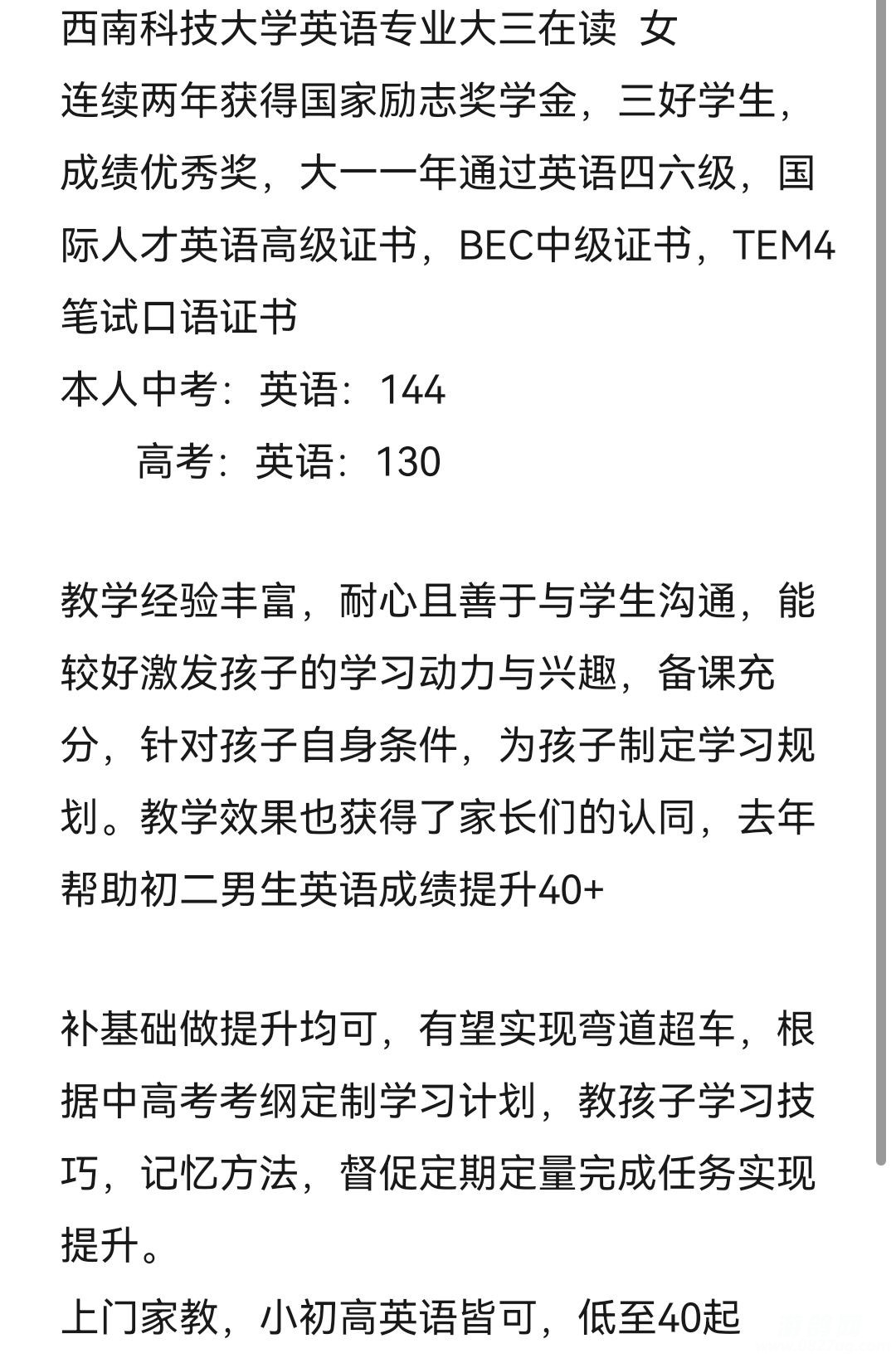 西南科技大学英语专业大三在读 女
连续两年获得国家励志奖学金，三好学生，成绩优秀奖，大一一年通过英语四六级，国际人才英语高级证书，BEC中级证书，TEM4笔试口语证书
本人中考：英语：144
高考：英语：130

教学经验丰富，耐心且善于与学生沟通，能较好激发孩子的学习动力与兴趣，备课充分，针对孩子自身条件，为孩子制定学习规划。教学效果也获得了家长们的认同，去年帮助初二男生英语成绩提升40+

补基础做提升均可，有望实现弯道超车，根据中高考考纲定制学习计划，教孩子学习技巧，记忆方法，督促定期定量完成任务实现提升。
上门家教，小初高英语皆可，低至40起